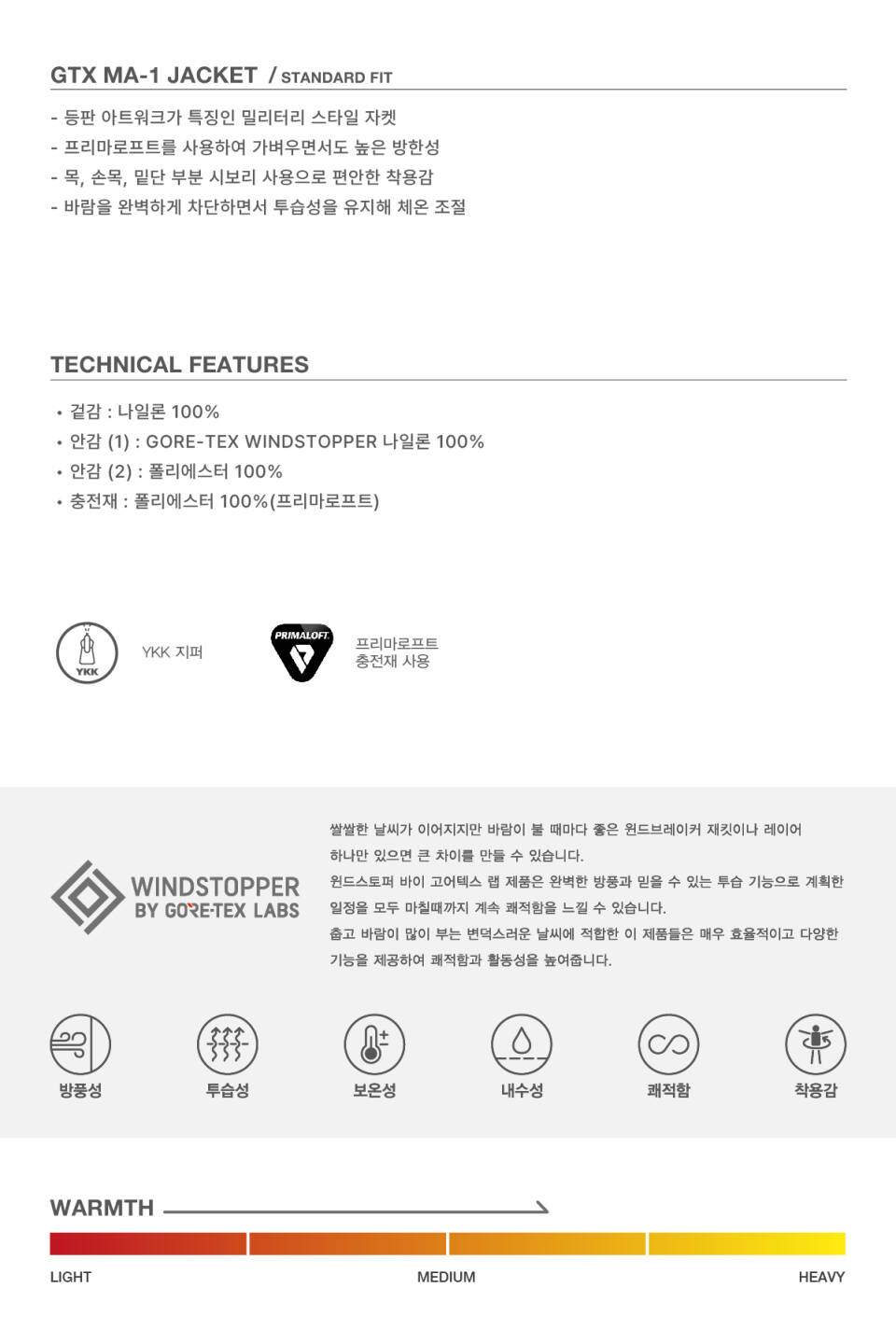 GTX MA-1 JACKET / STANDARD FIT

- 등판 아트워크가 특징인 밀리터리 스타일 자켓
- 프리마로프트를 사용하여 가벼우면서도 높은 방한성
- 목, 손목, 밑단 부분 시보리 사용으로 편안한 착용감
- 바람을 완벽하게 차단하면서 투습성을 유지해 체온 조절

TECHNICAL FEATURES

• 겉감 : 나일론 100%
• 안감 (1) : GORE-TEX WINDSTOPPER 나일론 100%
• 안감 (2) : 폴리에스터 100%
• 충전재 : 폴리에스터 100%(프리마로프트)

YKK

YKK 지퍼

PRIMALOFT

프리마로프트
충전재 사용

WINDSTOPPER
BY GORE-TEX LABS

쌀쌀한 날씨가 이어지지만 바람이 불 때마다 좋은 윈드브레이커 재킷이나 레이어 하나만 있으면 큰 차이를 만들 수 있습니다.
윈드스토퍼 바이 고어텍스 랩 제품은 완벽한 방풍과 믿을 수 있는 투습 기능으로 계획한 일정을 모두 마칠때까지 계속 쾌적함을 느낄 수 있습니다.
춥고 바람이 많이 부는 변덕스러운 날씨에 적합한 이 제품들은 매우 효율적이고 다양한 기능을 제공하여 쾌적함과 활동성을 높여줍니다.

방풍성

투습성

보온성

내수성

쾌적함

착용감

WARMTH

LIGHT

MEDIUM

HEAVY